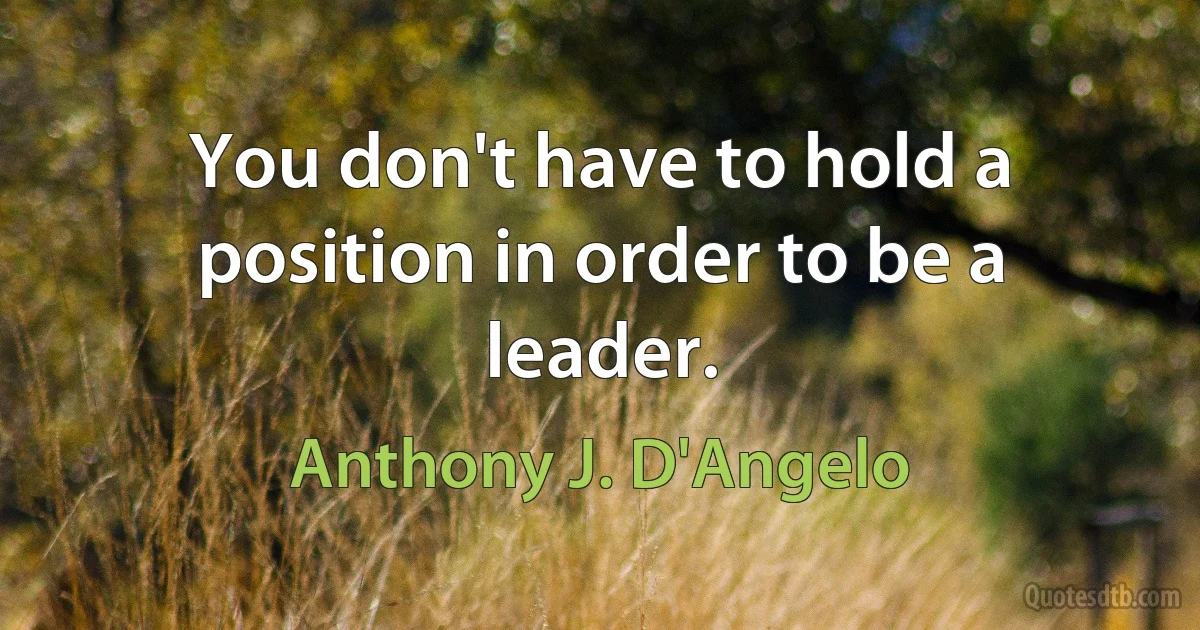 You don't have to hold a position in order to be a leader.

Anthony J. D'Angelo

Quotesdtb.com